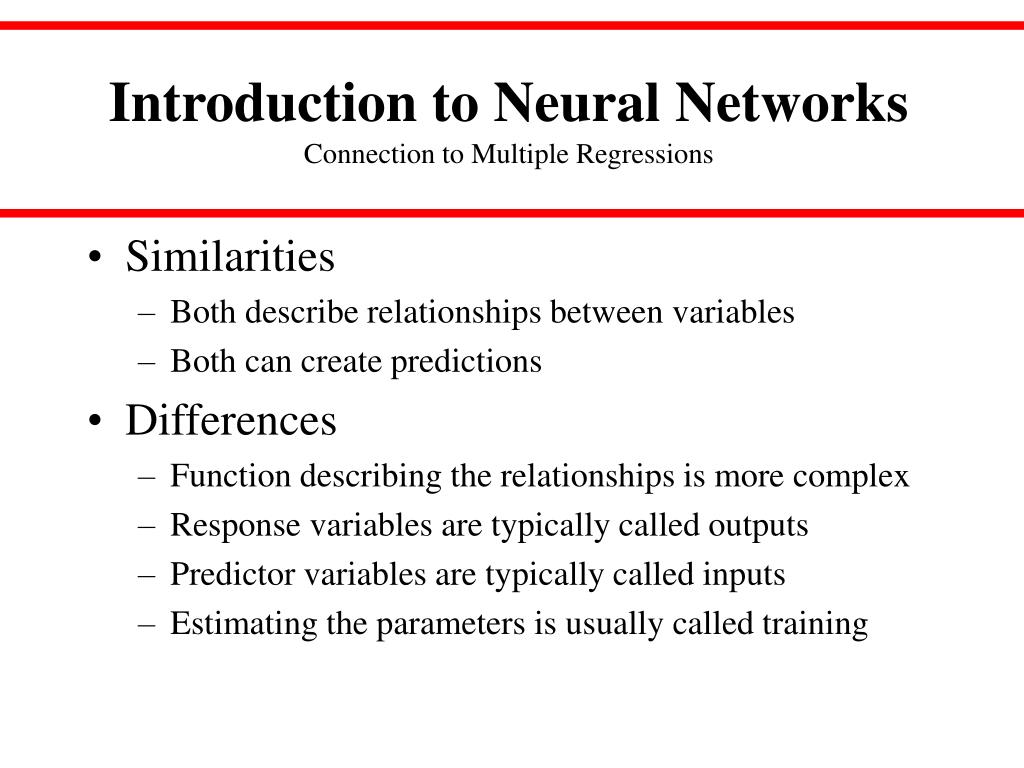 Introduction to Neural Networks
Connection to Multiple Regressions

• Similarities
– Both describe relationships between variables
– Both can create predictions
• Differences
– Function describing the relationships is more complex
– Response variables are typically called outputs
– Predictor variables are typically called inputs
– Estimating the parameters is usually called training